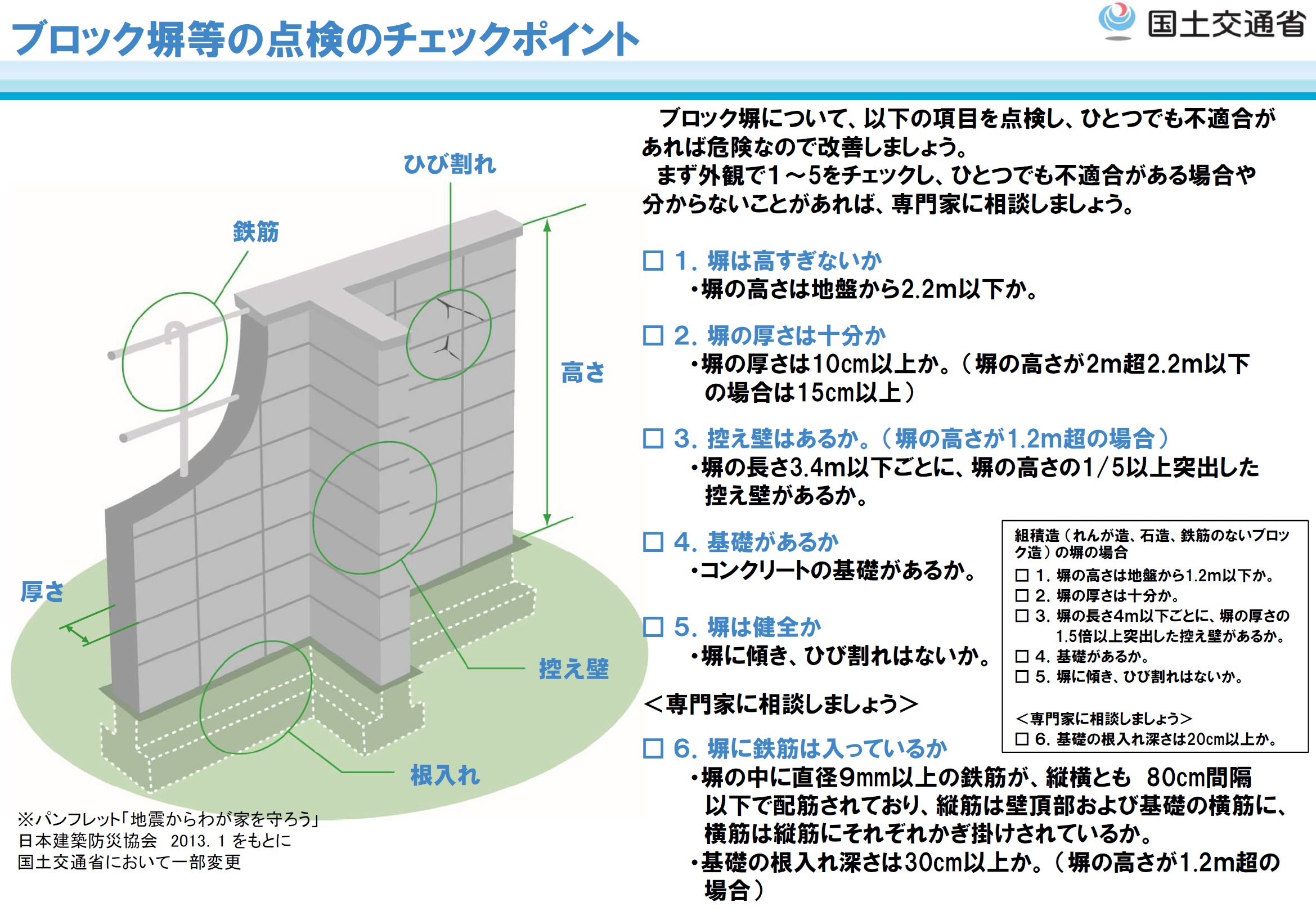 ブロック塀等の点検のチェックポイント

国土交通省

ひび割れ

鉄筋

高さ

厚さ

控え壁

根入れ

※パンフレット「地震からわが家を守ろう」
日本建築防災協会　2013. 1 をもとに
国土交通省において一部変更

ブロック塀について、以下の項目を点検し、ひとつでも不適合があれば危険なので改善しましょう。
まず外観で1～5をチェックし、ひとつでも不適合がある場合や分からないことがあれば、専門家に相談しましょう。

□ 1. 塀は高すぎないか
・塀の高さは地盤から2.2m以下か。

□ 2. 塀の厚さは十分か
・塀の厚さは10cm以上か。（塀の高さが2m超2.2m以下の場合は15cm以上）

□ 3. 控え壁はあるか。（塀の高さが1.2m超の場合）
・塀の長さ3.4m以下ごとに、塀の高さの1/5以上突出した控え壁があるか。

□ 4. 基礎があるか
・コンクリートの基礎があるか。

□ 5. 塀は健全か
・塀に傾き、ひび割れはないか。

＜専門家に相談しましょう＞

□ 6. 塀に鉄筋は入っているか
・塀の中に直径9mm以上の鉄筋が、縦横とも 80cm間隔以下で配筋されており、縦筋は壁頂部および基礎の横筋に、横筋は縦筋にそれぞれかぎ掛けされているか。
・基礎の根入れ深さは30cm以上か。（塀の高さが1.2m超の場合）

組積造（れんが造、石造、鉄筋のないブロック造）の塀の場合
□ 1. 塀の高さは地盤から1.2m以下か。
□ 2. 塀の厚さは十分か。
□ 3. 塀の長さ4m以下ごとに、塀の厚さの1.5倍以上突出した控え壁があるか。
□ 4. 基礎があるか。
□ 5. 塀に傾き、ひび割れはないか。

＜専門家に相談しましょう＞
□ 6. 基礎の根入れ深さは20cm以上か。